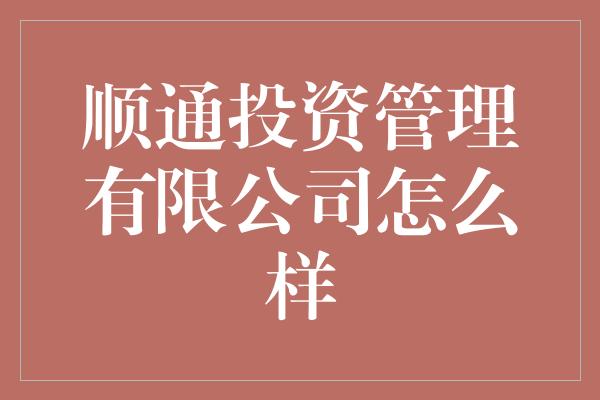 顺通投资管理有限公司怎么样